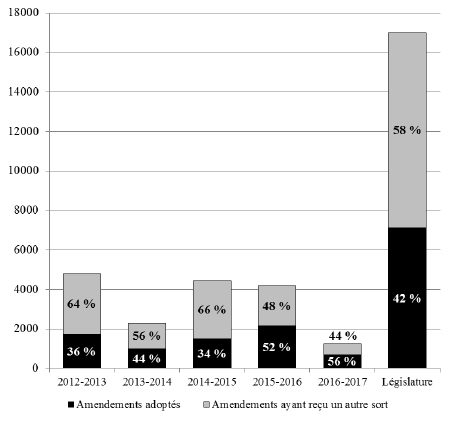 18000
16000
14000
12000
10000
8000
6000
4000
2000
0

64 %
36 %
56 %
44 %
66 %
34 %
48 %
52 %
44 %
56 %
58 %
42 %

2012-2013
2013-2014
2014-2015
2015-2016
2016-2017
Législature

Amendements adoptés
Amendements ayant reçu un autre sort